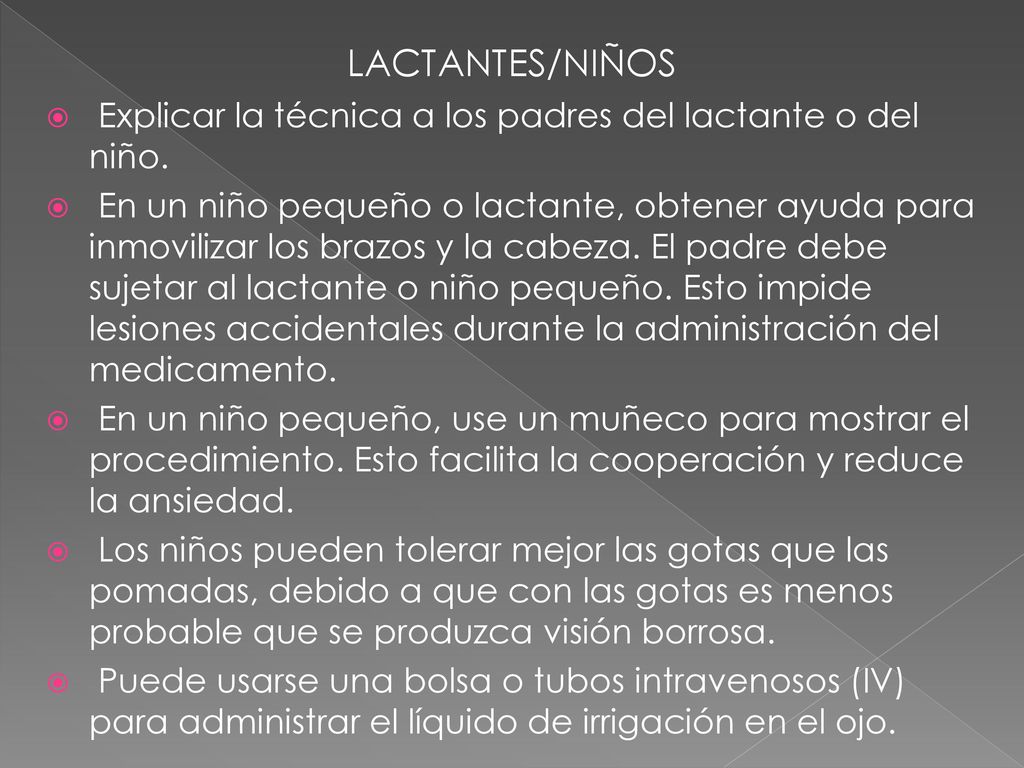 LACTANTES/NIÑOS

Explicar la técnica a los padres del lactante o del niño.

En un niño pequeño o lactante, obtener ayuda para inmovilizar los brazos y la cabeza. El padre debe sujetar al lactante o niño pequeño. Esto impide lesiones accidentales durante la administración del medicamento.

En un niño pequeño, use un muñeco para mostrar el procedimiento. Esto facilita la cooperación y reduce la ansiedad.

Los niños pueden tolerar mejor las gotas que las pomadas, debido a que con las gotas es menos probable que se produzca visión borrosa.

Puede usarse una bolsa o tubos intravenosos (IV) para administrar el líquido de irrigación en el ojo.